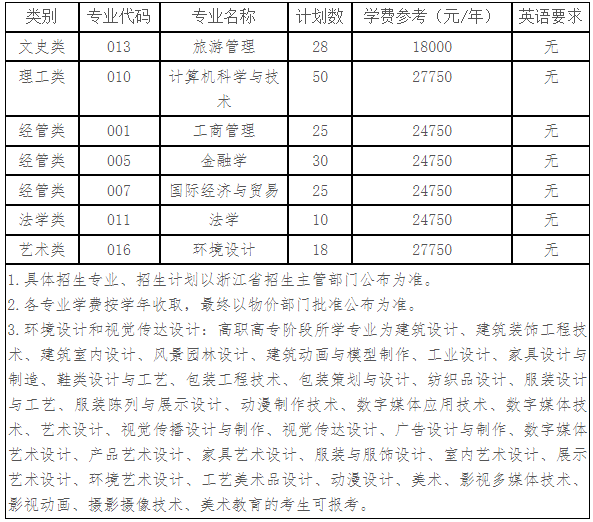 | 类别 | 专业代码 | 专业名称 | 计划数 | 学费参考（元/年） | 英语要求 |
|---|---|---|---|---|---|
| 文史类 | 013 | 旅游管理 | 28 | 18000 | 无 |
| 理工类 | 010 | 计算机科学与技术 | 50 | 27750 | 无 |
| 经管类 | 001 | 工商管理 | 25 | 24750 | 无 |
| 经管类 | 005 | 金融学 | 30 | 24750 | 无 |
| 经管类 | 007 | 国际经济与贸易 | 25 | 24750 | 无 |
| 法学类 | 011 | 法学 | 10 | 24750 | 无 |
| 艺术类 | 016 | 环境设计 | 18 | 27750 | 无 |

1. 具体招生专业、招生计划以浙江省招生主管部门公布为准。
2. 各专业学费按学年收取，最终以物价部门批准公布为准。
3. 环境设计和视觉传达设计：高职高专阶段所学专业为建筑设计、建筑装饰工程技术、建筑室内设计、风景园林设计、建筑动画与模型制作、工业设计、家具设计与制造、鞋类设计与工艺、包装工程技术、包装策划与设计、纺织品设计、服装设计与工艺、服装陈列与展示设计、动漫制作技术、数字媒体应用技术、数字媒体技术、艺术设计、视觉传播设计与制作、视觉传达设计、广告设计与制作、数字媒体艺术设计、产品艺术设计、家具艺术设计、服装与服饰设计、室内艺术设计、展示艺术设计、环境艺术设计、工艺美术品设计、动漫设计、美术、影视多媒体技术、影视动画、摄影摄像技术、美术教育的考生可报考。